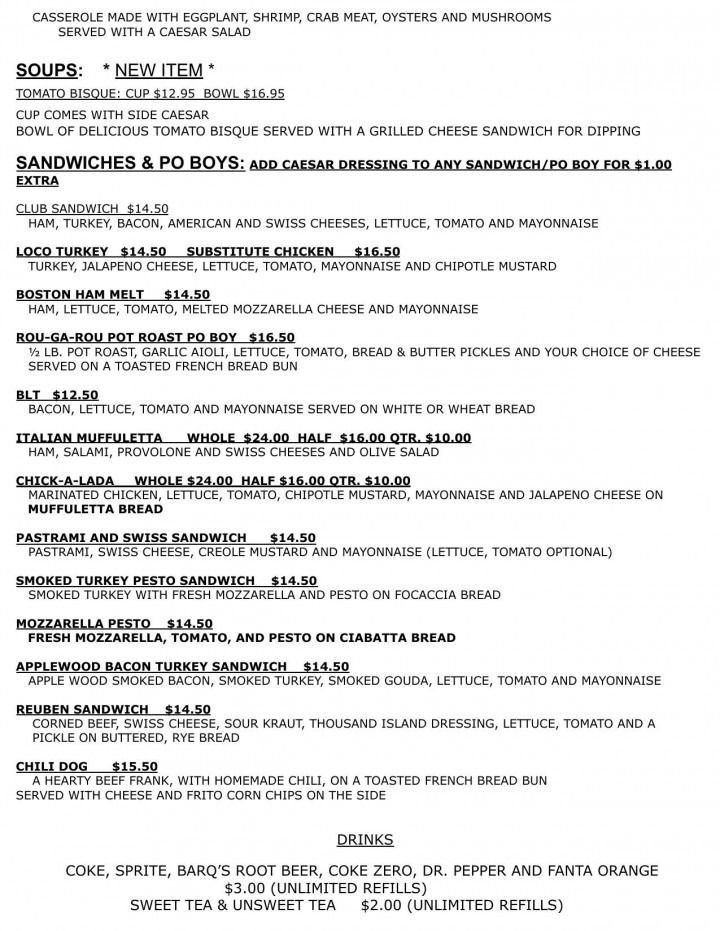 CASSEROLE MADE WITH EGGPLANT, SHRIMP, CRAB MEAT, OYSTERS AND MUSHROOMS
SERVED WITH A CAESAR SALAD

SOUPS: * NEW ITEM *
TOMATO BISQUE: CUP $12.95 BOWL $16.95
CUP COMES WITH SIDE CAESAR
BOWL OF DELICIOUS TOMATO BISQUE SERVED WITH A GRILLED CHEESE SANDWICH FOR DIPPING

SANDWICHES & PO BOYS: ADD CAESAR DRESSING TO ANY SANDWICH/PO BOY FOR $1.00 EXTRA

CLUB SANDWICH $14.50
HAM, TURKEY, BACON, AMERICAN AND SWISS CHEESES, LETTUCE, TOMATO AND MAYONNAISE

LOCO TURKEY $14.50 SUBSTITUTE CHICKEN $16.50
TURKEY, JALAPENO CHEESE, LETTUCE, TOMATO, MAYONNAISE AND CHIPOTLE MUSTARD

BOSTON HAM MELT $14.50
HAM, LETTUCE, TOMATO, MELTED MOZZARELLA CHEESE AND MAYONNAISE

ROU-GA-ROU POT ROAST PO BOY $16.50
½ LB. POT ROAST, GARLIC AIOLI, LETTUCE, TOMATO, BREAD & BUTTER PICKLES AND YOUR CHOICE OF CHEESE SERVED ON A TOASTED FRENCH BREAD BUN

BLT $12.50
BACON, LETTUCE, TOMATO AND MAYONNAISE SERVED ON WHITE OR WHEAT BREAD

ITALIAN MUFFULETTA WHOLE $24.00 HALF $16.00 QTR. $10.00
HAM, SALAMI, PROVOLONE AND SWISS CHEESES AND OLIVE SALAD

CHICK-A-LADA WHOLE $24.00 HALF $16.00 QTR. $10.00
MARINATED CHICKEN, LETTUCE, TOMATO, CHIPOTLE MUSTARD, MAYONNAISE AND JALAPENO CHEESE ON MUFFULETTA BREAD

PASTRAMI AND SWISS SANDWICH $14.50
PASTRAMI, SWISS CHEESE, CREOLE MUSTARD AND MAYONNAISE (LETTUCE, TOMATO OPTIONAL)

SMOKED TURKEY PESTO SANDWICH $14.50
SMOKED TURKEY WITH FRESH MOZZARELLA AND PESTO ON FOCACCIA BREAD

MOZZARELLA PESTO $14.50
FRESH MOZZARELLA, TOMATO, AND PESTO ON CIABATTA BREAD

APPLEWOOD BACON TURKEY SANDWICH $14.50
APPLE WOOD SMOKED BACON, SMOKED TURKEY, SMOKED GOUDA, LETTUCE, TOMATO AND MAYONNAISE

REUBEN SANDWICH $14.50
CORNED BEEF, SWISS CHEESE, SOUR KRAUT, THOUSAND ISLAND DRESSING, LETTUCE, TOMATO AND A PICKLE ON BUTTERED, RYE BREAD

CHILI DOG $15.50
A HEARTY BEEF FRANK, WITH HOMEMADE CHILI, ON A TOASTED FRENCH BREAD BUN
SERVED WITH CHEESE AND FRITO CORN CHIPS ON THE SIDE

DRINKS

COKE, SPRITE, BARQ'S ROOT BEER, COKE ZERO, DR. PEPPER AND FANTA ORANGE
$3.00 (UNLIMITED REFILLS)
SWEET TEA & UNSWEET TEA $2.00 (UNLIMITED REFILLS)